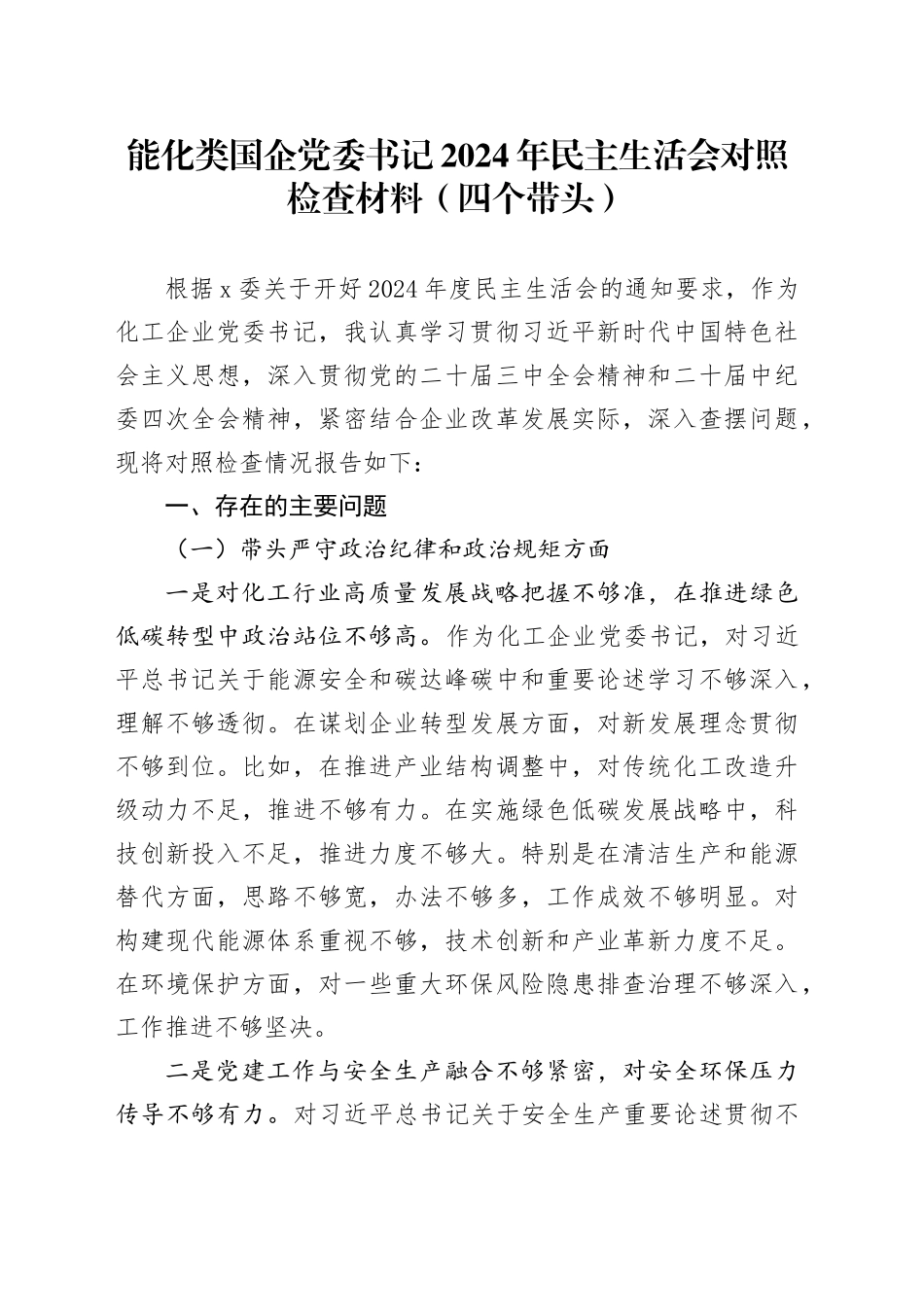 能化类国企党委书记2024年民主生活会对照检查材料（四个带头）

根据x委关于开好2024年度民主生活会的通知要求，作为化工企业党委书记，我认真学习贯彻习近平新时代中国特色社会主义思想，深入贯彻党的二十届三中全会精神和二十届中纪委四次全会精神，紧密结合企业改革发展实际，深入查摆问题，现将对照检查情况报告如下：

一、存在的主要问题

（一）带头严守政治纪律和政治规矩方面

一是对化工行业高质量发展战略把握不够准，在推进绿色低碳转型中政治站位不够高。作为化工企业党委书记，对习近平总书记关于能源安全和碳达峰碳中和重要论述学习不够深入，理解不够透彻。在谋划企业转型发展方面，对新发展理念贯彻不够到位。比如，在推进产业结构调整中，对传统化工改造升级动力不足，推进不够有力。在实施绿色低碳发展战略中，科技创新投入不足，推进力度不够大。特别是在清洁生产和能源替代方面，思路不够宽，办法不够多，工作成效不够明显。对构建现代能源体系重视不够，技术创新和产业革新力度不足。在环境保护方面，对一些重大环保风险隐患排查治理不够深入，工作推进不够坚决。

二是党建工作与安全生产融合不够紧密，对安全环保压力传导不够有力。对习近平总书记关于安全生产重要论述贯彻不